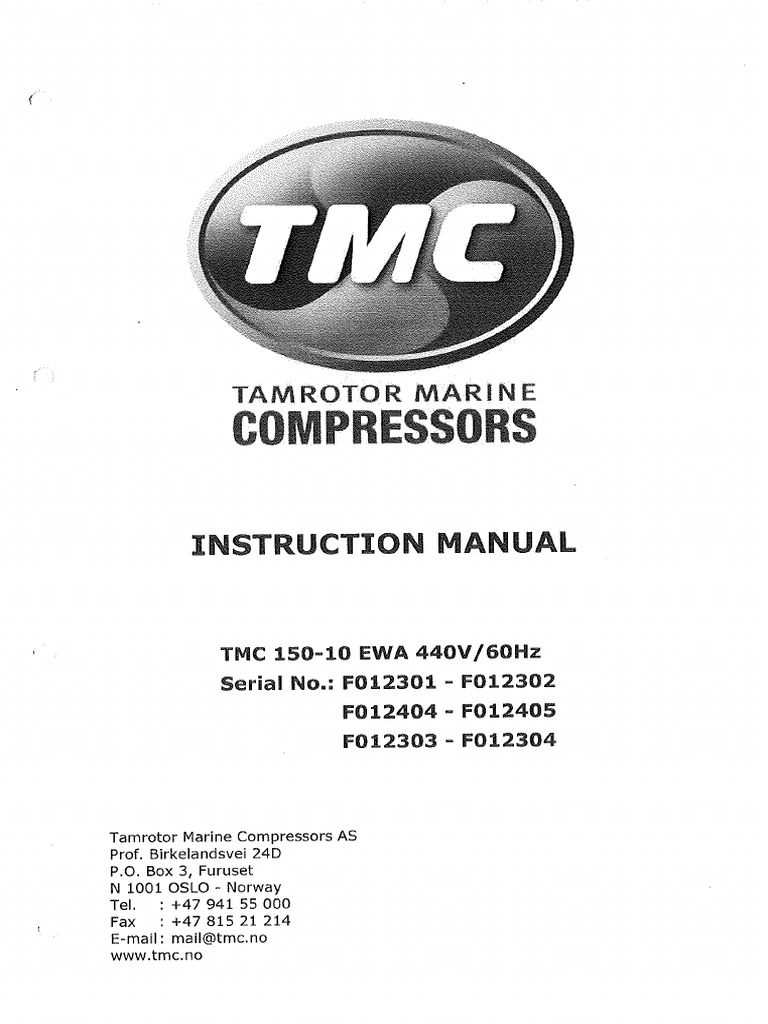 TMC

TAMROTOR MARINE
COMPRESSORS

INSTRUCTION MANUAL

TMC 150-10 EWA 440V/60Hz
Serial No.: F012301 - F012302
F012404 - F012405
F012303 - F012304

Tamrotor Marine Compressors AS
Prof. Birkelandsvei 24D
P.O. Box 3, Furuset
N 1001 OSLO - Norway
Tel. : +47 941 55 000
Fax : +47 815 21 214
E-mail: mail@tmc.no
www.tmc.no